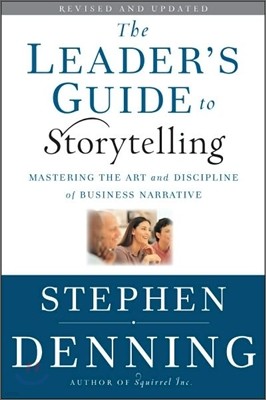 REVISED AND UPDATED

The LEADER'S GUIDE to Storytelling

MASTERING THE ART and DISCIPLINE of BUSINESS NARRATIVE

STEPHEN DENNING

AUTHOR OF Squirrel Inc.